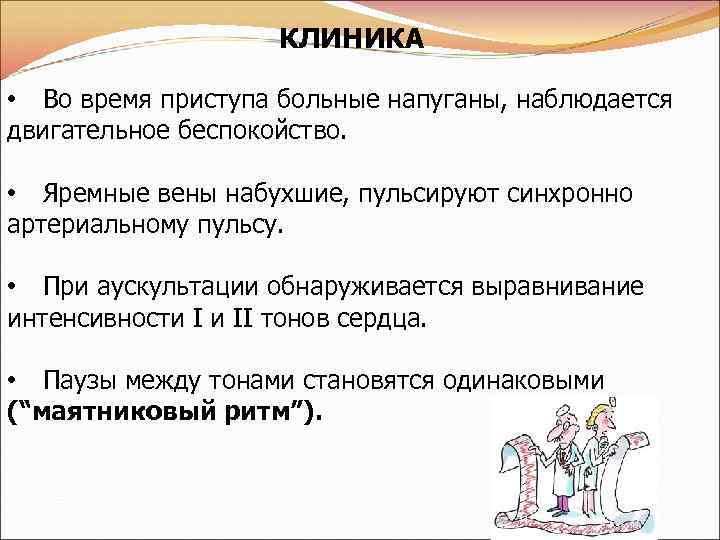 КЛИНИКА

• Во время приступа больные напуганы, наблюдается двигательное беспокойство.

• Яремные вены набухшие, пульсируют синхронно артериальному пульсу.

• При аускультации обнаруживается выравнивание интенсивности I и II тонов сердца.

• Паузы между тонами становятся одинаковыми (“маятниковый ритм”).